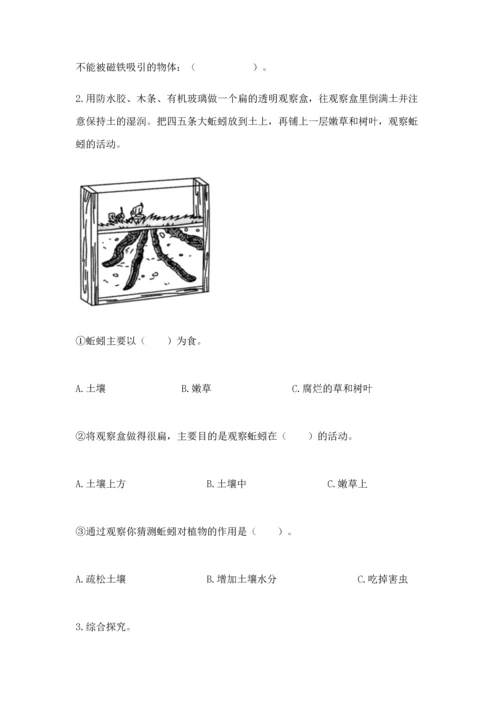 不能被磁铁吸引的物体：（　　　　　）。

2.用防水胶、木条、有机玻璃做一个扁的透明观察盒，往观察盒里倒满土并注意保持土的湿润。把四五条大蚯蚓放到土上，再铺上一层嫩草和树叶，观察蚯蚓的活动。

①蚯蚓主要以（　　）为食。

A.土壤　　　　B.嫩草　　　　C.腐烂的草和树叶

②将观察盒做得很扁，主要目的是观察蚯蚓在（　　）的活动。

A.土壤上方　　　　B.土壤中　　　　C.嫩草上

③通过观察你猜测蚯蚓对植物的作用是（　　）。

A.疏松土壤　　　　B.增加土壤水分　　　　C.吃掉害虫

3.综合探究。